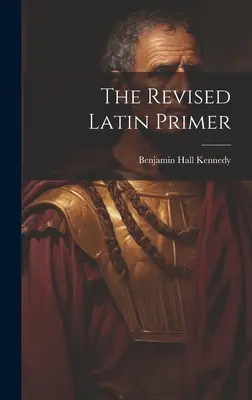 The Revised Latin Primer

Benjamin Hall Kennedy